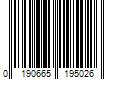 0 190665 195026